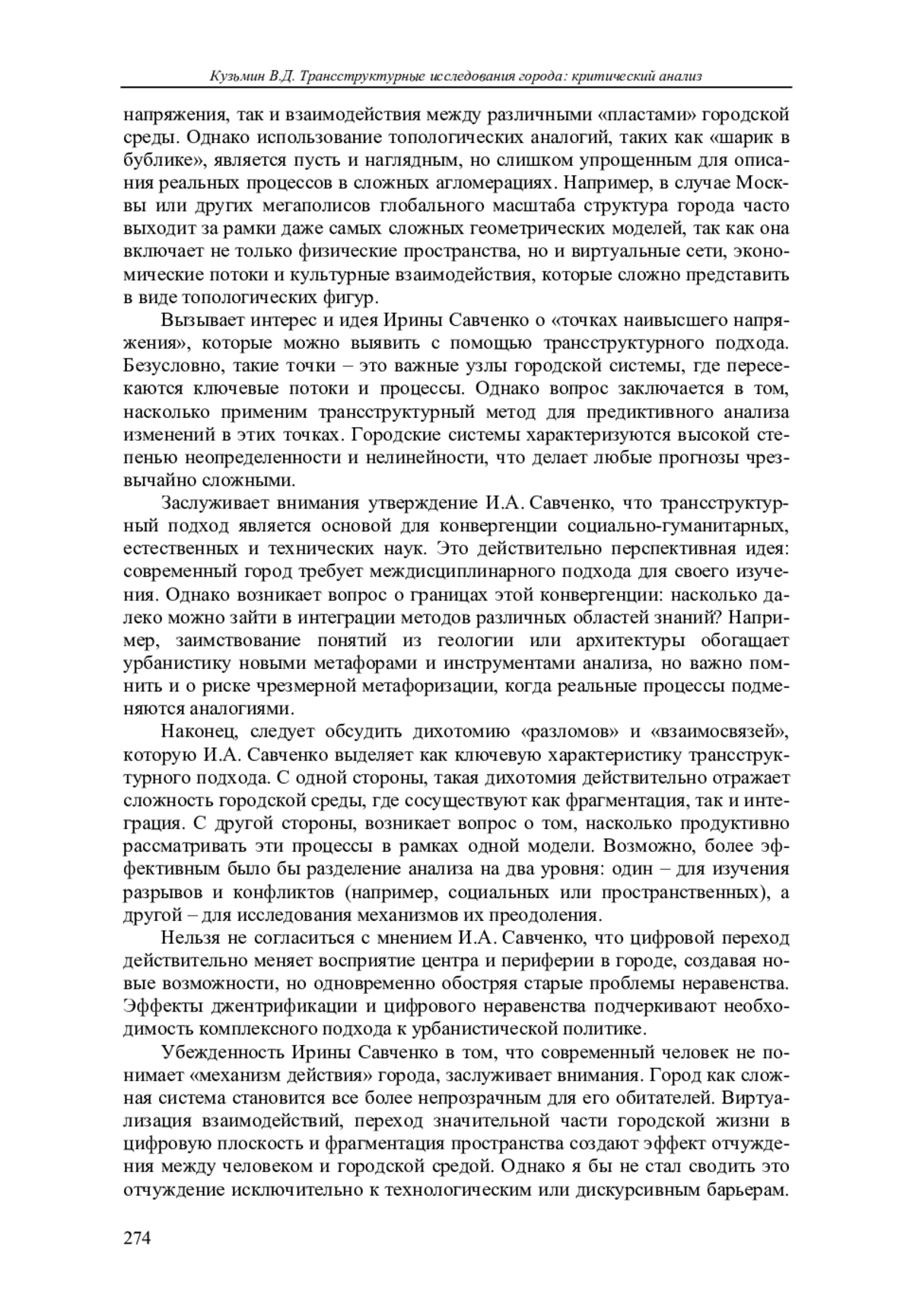 Кузьмин В.Д. Трансструктурные исследования города: критический анализ

напряжения, так и взаимодействия между различными «пластами» городской среды. Однако использование топологических аналогий, таких как «шарик в бублике», является пусть и наглядным, но слишком упрощенным для описания реальных процессов в сложных агломерациях. Например, в случае Москвы или других мегаполисов глобального масштаба структура города часто выходит за рамки даже самых сложных геометрических моделей, так как она включает не только физические пространства, но и виртуальные сети, экономические потоки и культурные взаимодействия, которые сложно представить в виде топологических фигур.

Вызывает интерес и идея Ирины Савченко о «точках наивысшего напряжения», которые можно выявить с помощью трансструктурного подхода. Безусловно, такие точки – это важные узлы городской системы, где пересекаются ключевые потоки и процессы. Однако вопрос заключается в том, насколько применим трансструктурный метод для предиктивного анализа изменений в этих точках. Городские системы характеризуются высокой степенью неопределенности и нелинейности, что делает любые прогнозы чрезвычайно сложными.

Заслуживает внимания утверждение И.А. Савченко, что трансструктурный подход является основой для конвергенции социально-гуманитарных, естественных и технических наук. Это действительно перспективная идея: современный город требует междисциплинарного подхода для своего изучения. Однако возникает вопрос о границах этой конвергенции: насколько далеко можно зайти в интеграции методов различных областей знаний? Например, заимствование понятий из геологии или архитектуры обогащает урбанистику новыми метафорами и инструментами анализа, но важно помнить и о риске чрезмерной метафоризации, когда реальные процессы подменяются аналогиями.

Наконец, следует обсудить дихотомию «разломов» и «взаимосвязей», которую И.А. Савченко выделяет как ключевую характеристику трансструктурного подхода. С одной стороны, такая дихотомия действительно отражает сложность городской среды, где сосуществуют как фрагментация, так и интеграция. С другой стороны, возникает вопрос о том, насколько продуктивно рассматривать эти процессы в рамках одной модели. Возможно, более эффективным было бы разделение анализа на два уровня: один – для изучения разрывов и конфликтов (например, социальных или пространственных), а другой – для исследования механизмов их преодоления.

Нельзя не согласиться с мнением И.А. Савченко, что цифровой переход действительно меняет восприятие центра и периферии в городе, создавая новые возможности, но одновременно обостряя старые проблемы неравенства. Эффекты джентрификации и цифрового неравенства подчеркивают необходимость комплексного подхода к урбанистической политике.

Убежденность Ирины Савченко в том, что современный человек не понимает «механизм действия» города, заслуживает внимания. Город как сложная система становится все более непрозрачным для его обитателей. Виртуализация взаимодействий, переход значительной части городской жизни в цифровую плоскость и фрагментация пространства создают эффект отчуждения между человеком и городской средой. Однако я бы не стал сводить это отчуждение исключительно к технологическим или дискурсивным барьерам.

274